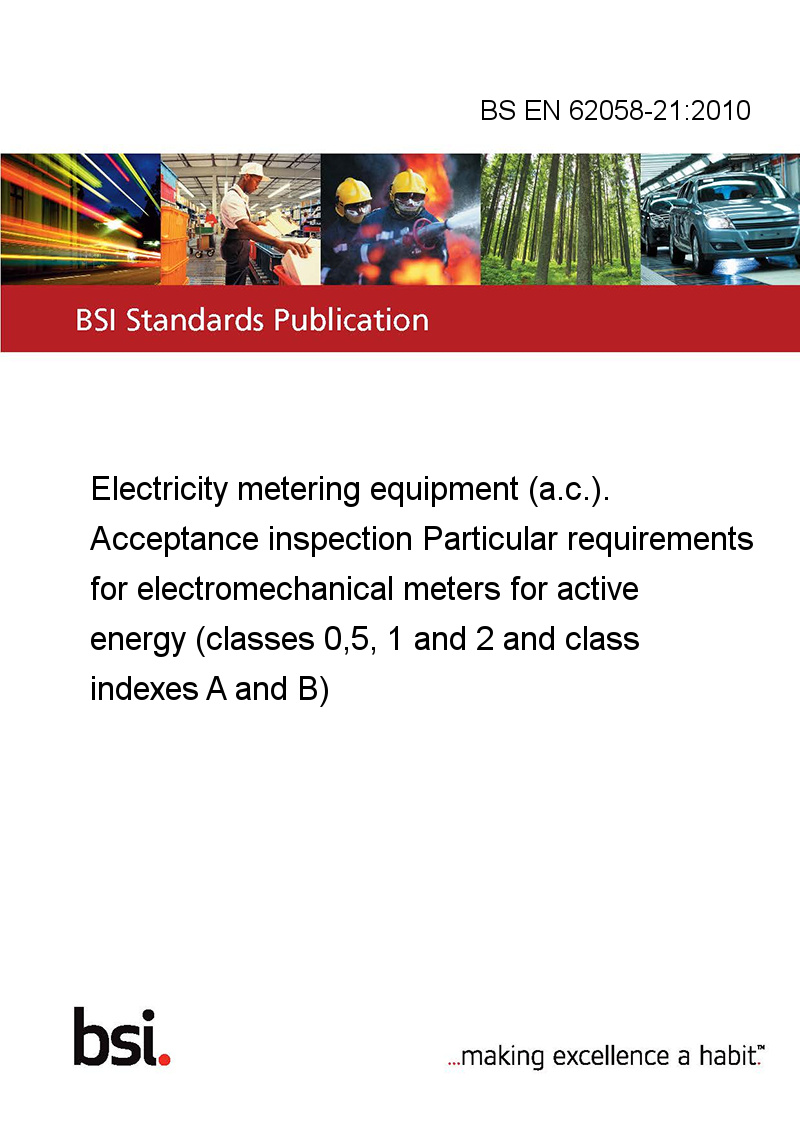 BS EN 62058-21:2010

BSI Standards Publication

Electricity metering equipment (a.c.). Acceptance inspection Particular requirements for electromechanical meters for active energy (classes 0,5, 1 and 2 and class indexes A and B)

bsi.

...making excellence a habit.™